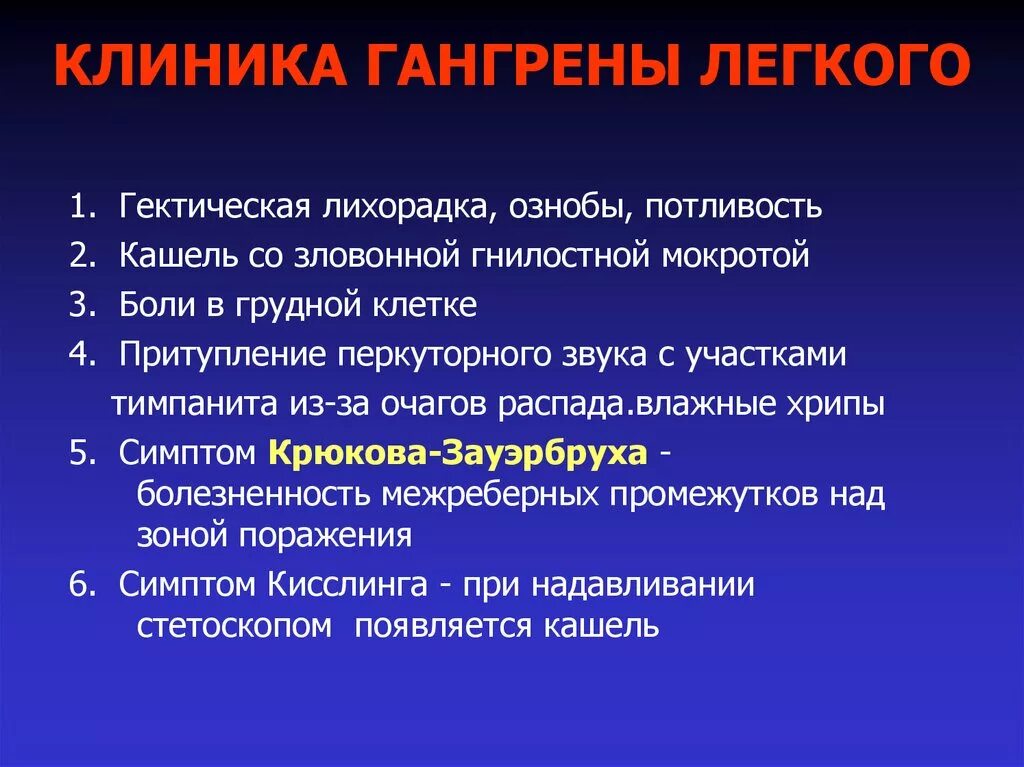 КЛИНИКА ГАНГРЕНЫ ЛЕГКОГО

1. Гектическая лихорадка, ознобы, потливость
2. Кашель со зловонной гнилостной мокротой
3. Боли в грудной клетке
4. Притупление перкуторного звука с участками тимпанита из-за очагов распада.влажные хрипы
5. Симптом Крюкова-Зауэрбруха - болезненность межреберных промежутков над зоной поражения
6. Симптом Кисслинга - при надавливании стетоскопом появляется кашель